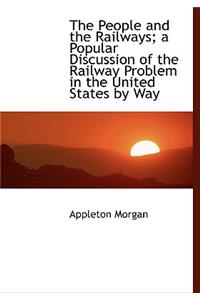 The People and the Railways; a Popular Discussion of the Railway Problem in the United States by Way

Appleton Morgan